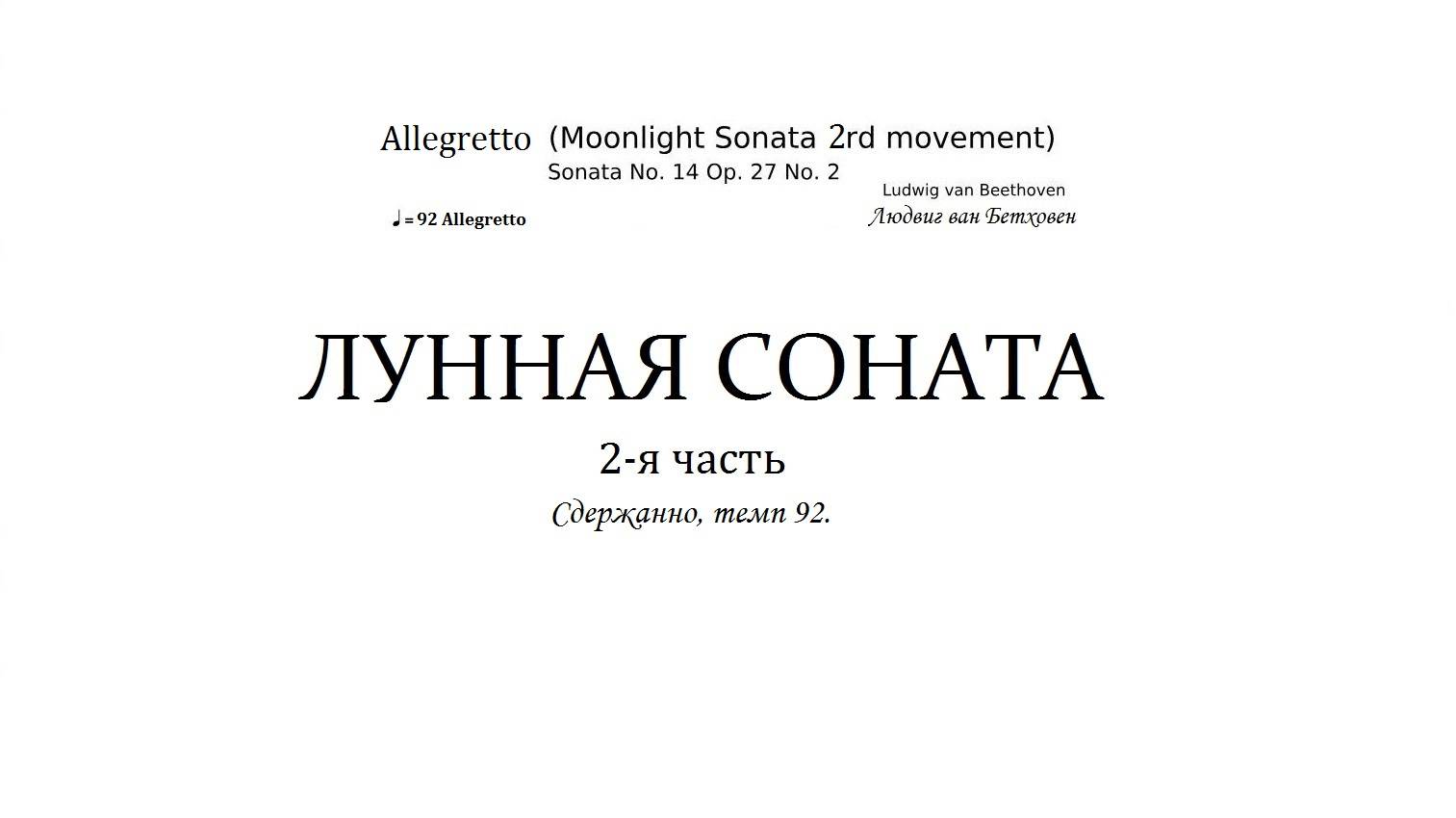 Allegretto (Moonlight Sonata 2rd movement)
Sonata No. 14 Op. 27 No. 2

Ludwig van Beethoven
Людвиг ван Бетховен

♩ = 92 Allegretto

ЛУННАЯ СОНАТА

2-я часть

Сдержанно, темп 92.